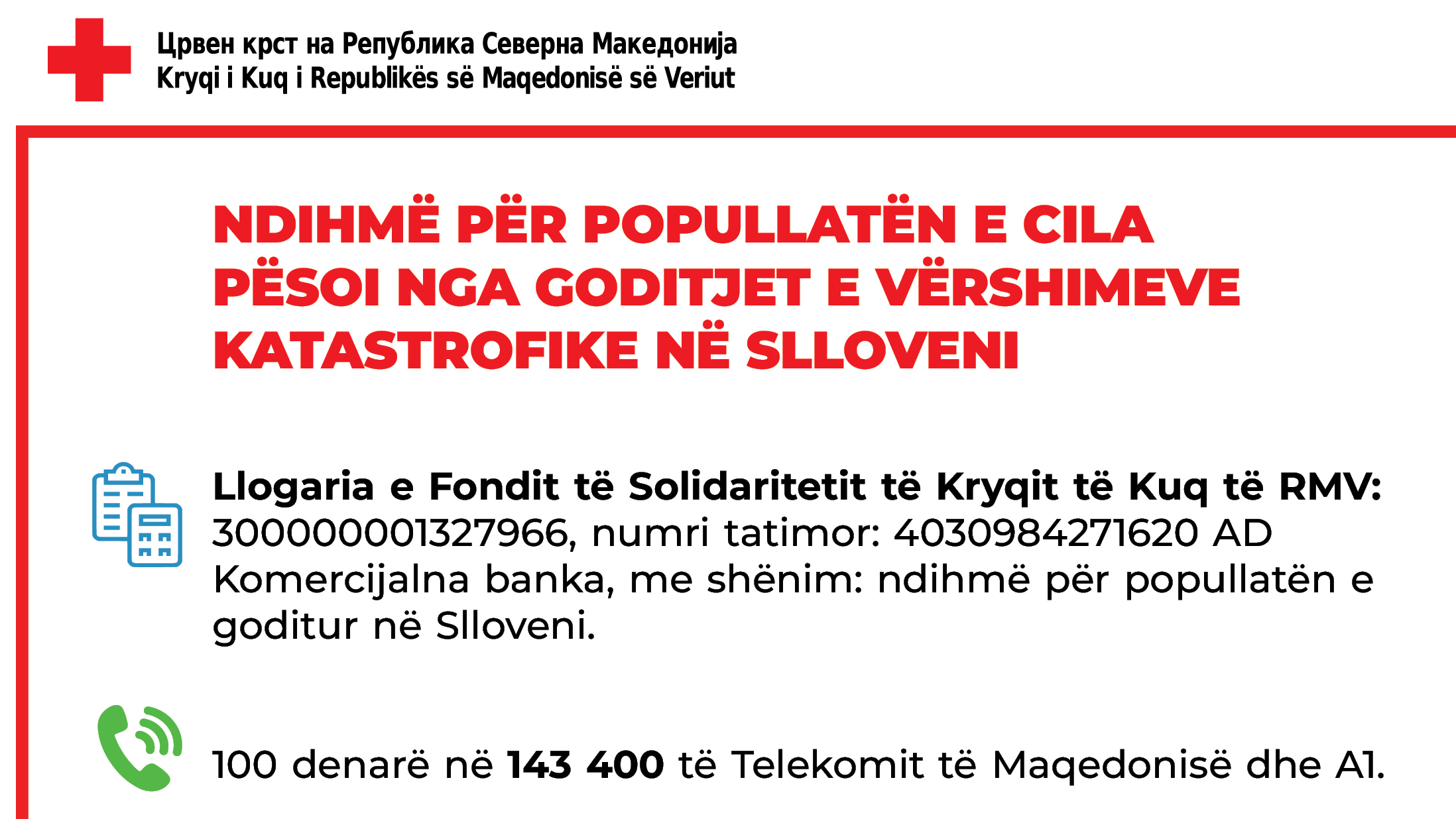 Црвен крст на Република Северна Македонија
Kryqi i Kuq i Republikës së Maqedonisë së Veriut

NDIHMË PËR POPULLATËN E CILA PËSOI NGA GODITJET E VËRSHIMEVE KATASTROFIKE NË SLLOVENI

Llogaria e Fondit të Solidaritetit të Kryqit të Kuq të RMV: 300000001327966, numri tatimor: 4030984271620 AD Komercijalna banka, me shënim: ndihmë për popullatën e goditur në Slloveni.

100 denarë në 143 400 të Telekomit të Maqedonisë dhe A1.